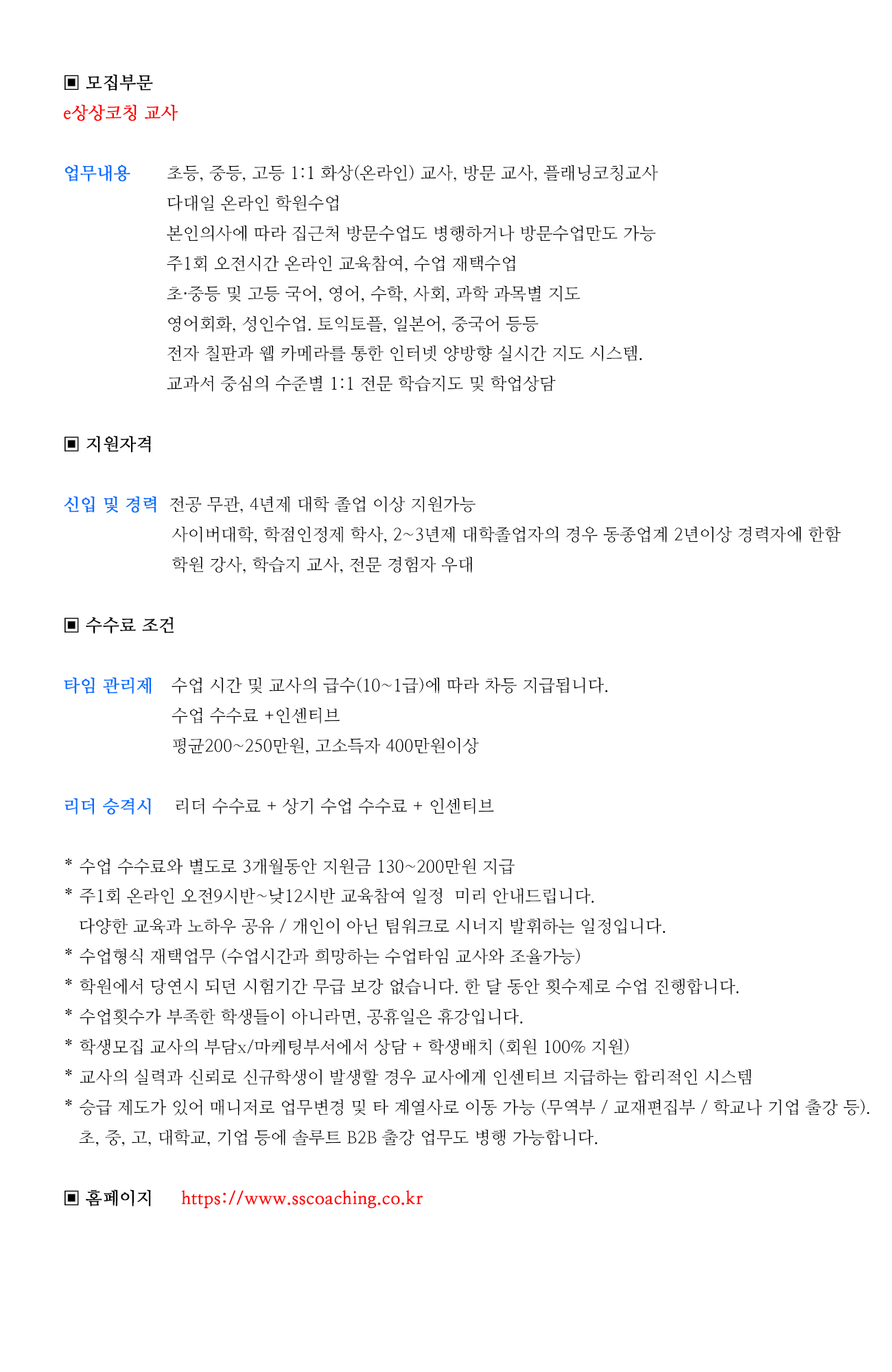 ▣ 모집부문
e상상코칭 교사

업무내용 초등, 중등, 고등 1:1 화상(온라인) 교사, 방문 교사, 플래닝코칭교사
다대일 온라인 학원수업
본인의사에 따라 집근처 방문수업도 병행하거나 방문수업만도 가능
주1회 오전시간 온라인 교육참여, 수업 재택수업
초·중등 및 고등 국어, 영어, 수학, 사회, 과학 과목별 지도
영어회화, 성인수업. 토익토플, 일본어, 중국어 등등
전자 칠판과 웹 카메라를 통한 인터넷 양방향 실시간 지도 시스템.
교과서 중심의 수준별 1:1 전문 학습지도 및 학업상담

▣ 지원자격

신입 및 경력 전공 무관, 4년제 대학 졸업 이상 지원가능
사이버대학, 학점인정제 학사, 2~3년제 대학졸업자의 경우 동종업계 2년이상 경력자에 한함
학원 강사, 학습지 교사, 전문 경험자 우대

▣ 수수료 조건

타임 관리제 수업 시간 및 교사의 급수(10~1급)에 따라 차등 지급됩니다.
수업 수수료 +인센티브
평균200~250만원, 고소득자 400만원이상

리더 승격시 리더 수수료 + 상기 수업 수수료 + 인센티브

* 수업 수수료와 별도로 3개월동안 지원금 130~200만원 지급
* 주1회 온라인 오전9시반~낮12시반 교육참여 일정 미리 안내드립니다.
다양한 교육과 노하우 공유 / 개인이 아닌 팀워크로 시너지 발휘하는 일정입니다.
* 수업형식 재택업무 (수업시간과 희망하는 수업타임 교사와 조율가능)
* 학원에서 당연시 되던 시험기간 무급 보강 없습니다. 한 달 동안 횟수제로 수업 진행합니다.
* 수업횟수가 부족한 학생들이 아니라면, 공휴일은 휴강입니다.
* 학생모집 교사의 부담x/마케팅부서에서 상담 + 학생배치 (회원 100% 지원)
* 교사의 실력과 신뢰로 신규학생이 발생할 경우 교사에게 인센티브 지급하는 합리적인 시스템
* 승급 제도가 있어 매니저로 업무변경 및 타 계열사로 이동 가능 (무역부 / 교재편집부 / 학교나 기업 출강 등).
초, 중, 고, 대학교, 기업 등에 솔루트 B2B 출강 업무도 병행 가능합니다.

▣ 홈페이지 https://www.sscoaching.co.kr